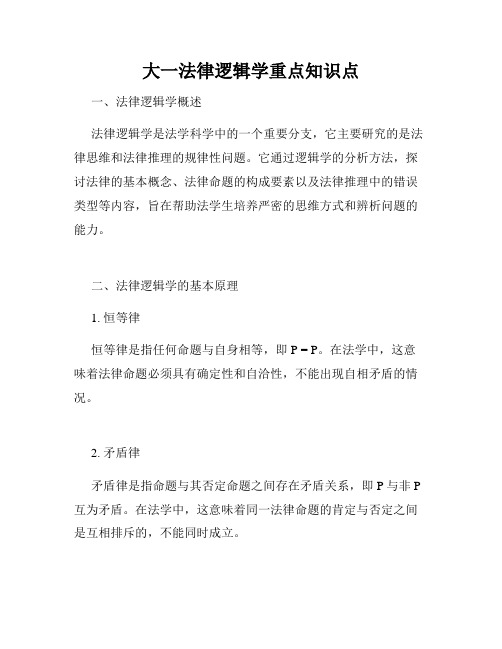 大一法律逻辑学重点知识点

一、法律逻辑学概述

法律逻辑学是法学科学中的一个重要分支，它主要研究的是法律思维和法律推理的规律性问题。它通过逻辑学的分析方法，探讨法律的基本概念、法律命题的构成要素以及法律推理中的错误类型等内容，旨在帮助法学生培养严密的思维方式和辨析问题的能力。

二、法律逻辑学的基本原理

1. 恒等律

恒等律是指任何命题与自身相等，即 P = P。在法学中，这意味着法律命题必须具有确定性和自洽性，不能出现自相矛盾的情况。

2. 矛盾律

矛盾律是指命题与其否定命题之间存在矛盾关系，即 P 与非 P 互为矛盾。在法学中，这意味着同一法律命题的肯定与否定之间是互相排斥的，不能同时成立。